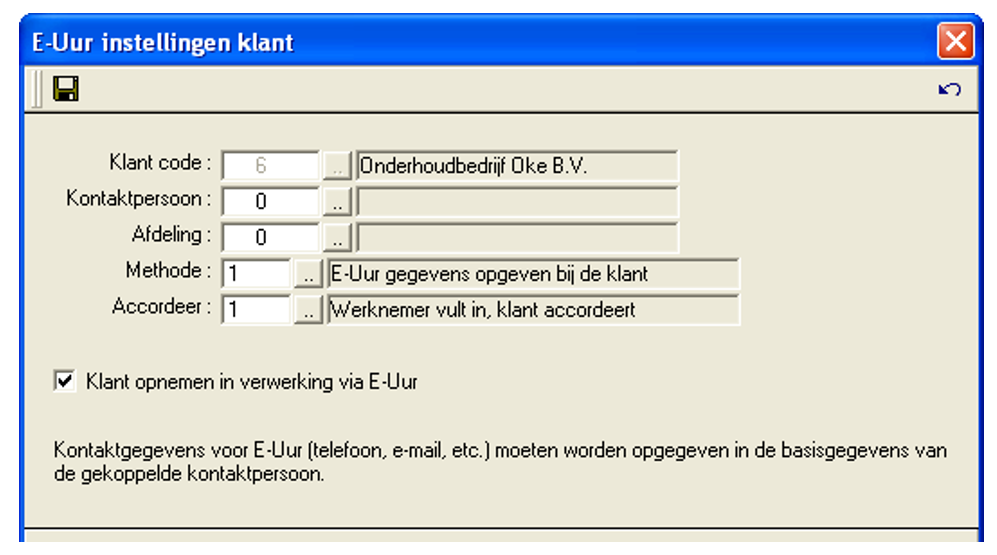 E-Uur instellingen klant

Klant code : 6 .. Onderhoudbedrijf Oke B.V.

Kontaktpersoon : 0 ..

Afdeling : 0 ..

Methode : 1 .. E-Uur gegevens opgeven bij de klant

Accordeer : 1 .. Werknemer vult in, klant accordeert

Klant opnemen in verwerking via E-Uur

Kontaktgegevens voor E-Uur (telefoon, e-mail, etc.) moeten worden opgegeven in de basisgegevens van de gekoppelde kontaktpersoon.